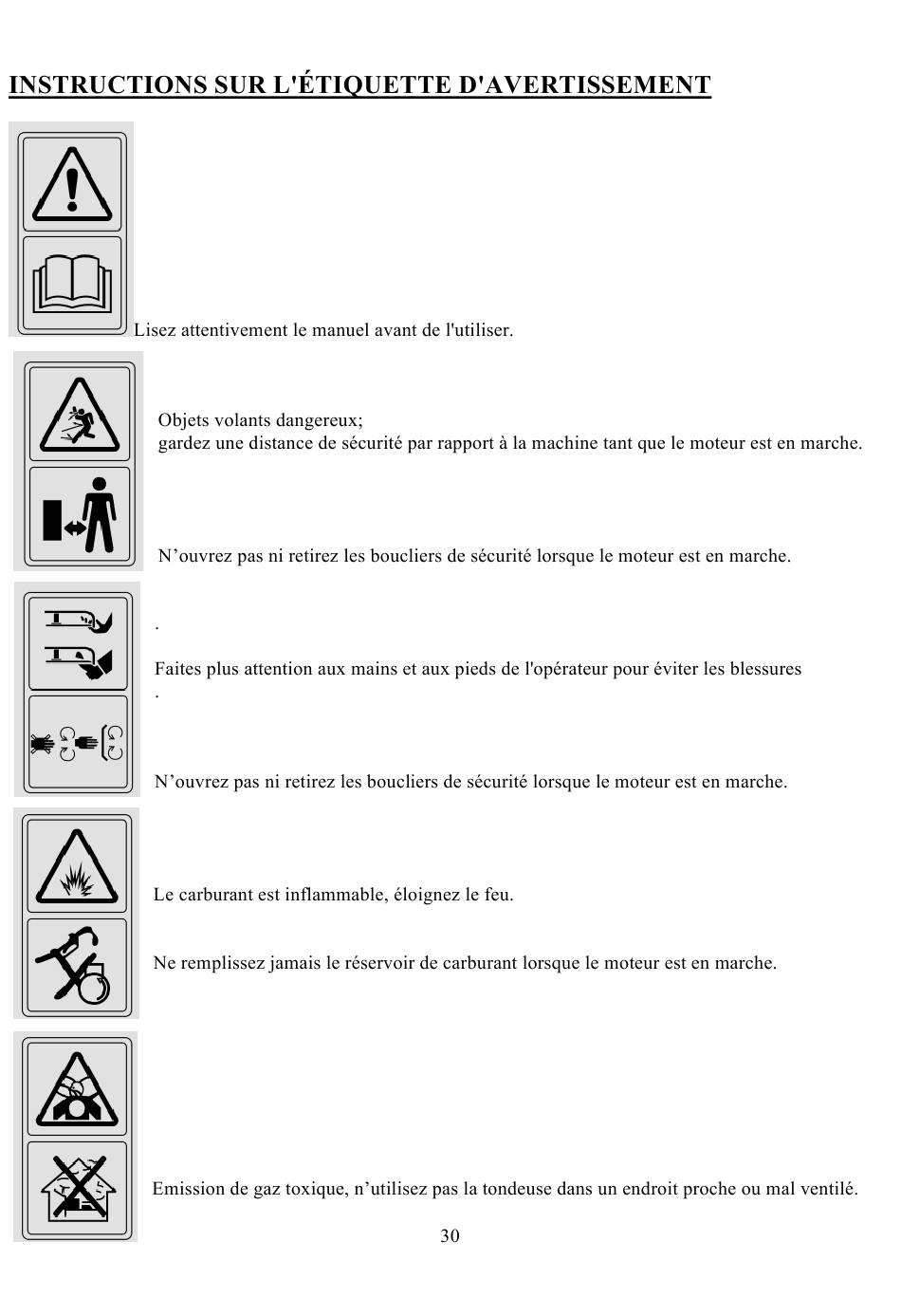 INSTRUCTIONS SUR L'ÉTIQUETTE D'AVERTISSEMENT

Lisez attentivement le manuel avant de l'utiliser.

Objets volants dangereux;
gardez une distance de sécurité par rapport à la machine tant que le moteur est en marche.

N’ouvrez pas ni retirez les boucliers de sécurité lorsque le moteur est en marche.

.

Faites plus attention aux mains et aux pieds de l'opérateur pour éviter les blessures
.

N’ouvrez pas ni retirez les boucliers de sécurité lorsque le moteur est en marche.

Le carburant est inflammable, éloignez le feu.

Ne remplissez jamais le réservoir de carburant lorsque le moteur est en marche.

Emission de gaz toxique, n’utilisez pas la tondeuse dans un endroit proche ou mal ventilé.

30